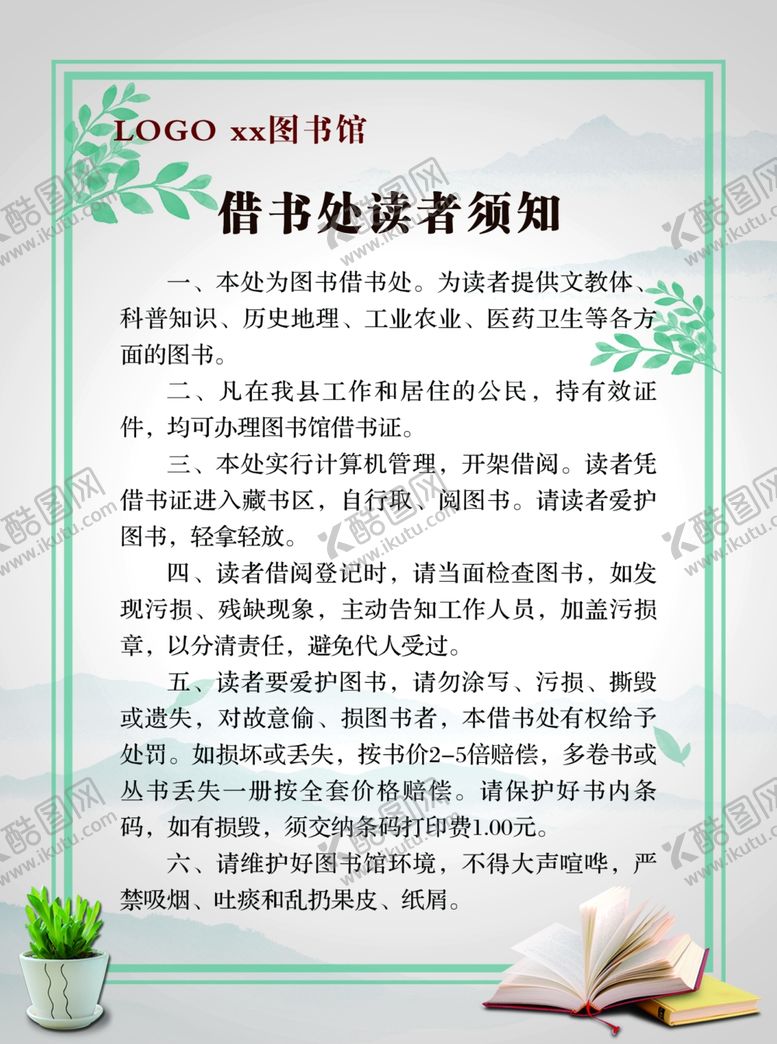 LOGO xx图书馆

借书处读者须知

一、本处为图书借书处。为读者提供文教体、科普知识、历史地理、工业农业、医药卫生等各方面的图书。

二、凡在我县工作和居住的公民，持有效证件，均可办理图书馆借书证。

三、本处实行计算机管理，开架借阅。读者凭借书证进入藏书区，自行取、阅图书。请读者爱护图书，轻拿轻放。

四、读者借阅登记时，请当面检查图书，如发现污损、残缺现象，主动告知工作人员，加盖污损章，以分清责任，避免代人受过。

五、读者要爱护图书，请勿涂写、污损、撕毁或遗失，对故意偷、损图书者，本借书处有权给予处罚。如损坏或丢失，按书价2-5倍赔偿，多卷书或丛书丢失一册按全套价格赔偿。请保护好书内条码，如有损毁，须交纳条码打印费1.00元。

六、请维护好图书馆环境，不得大声喧哗，严禁吸烟、吐痰和乱扔果皮、纸屑。

酷图网 www.ikutu.com